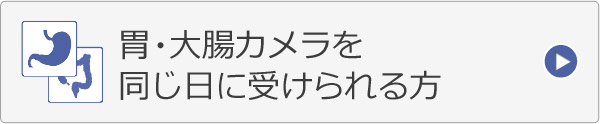 胃・大腸カメラを
同じ日に受けられる方